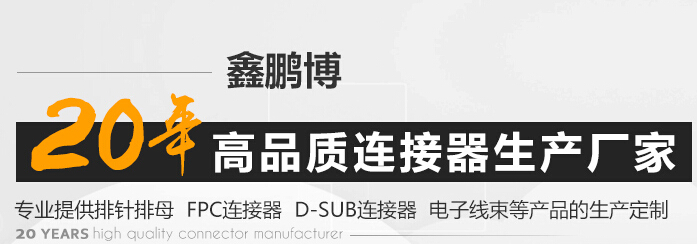 鑫鹏博

20年 高品质连接器生产厂家

专业提供排针排母 FPC连接器 D-SUB连接器 电子线束等产品的生产定制

20 YEARS high quality connector manufacturer